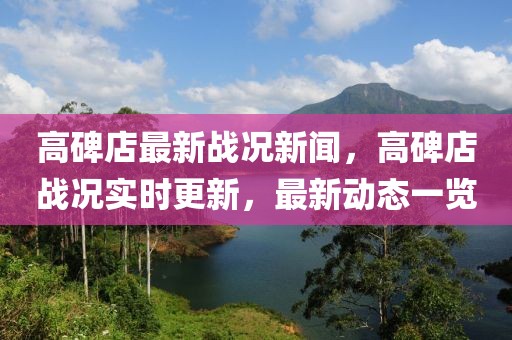 高碑店最新战况新闻，高碑店战况实时更新，最新动态一览